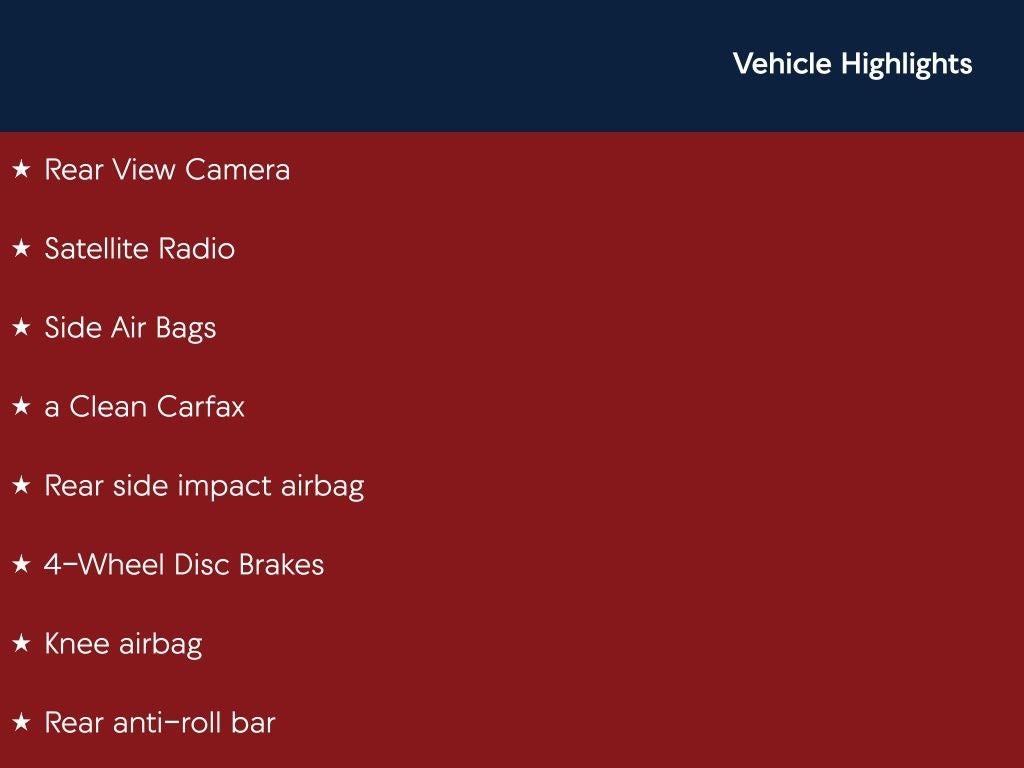 Vehicle Highlights

★ Rear View Camera

★ Satellite Radio

★ Side Air Bags

★ a Clean Carfax

★ Rear side impact airbag

★ 4-Wheel Disc Brakes

★ Knee airbag

★ Rear anti-roll bar